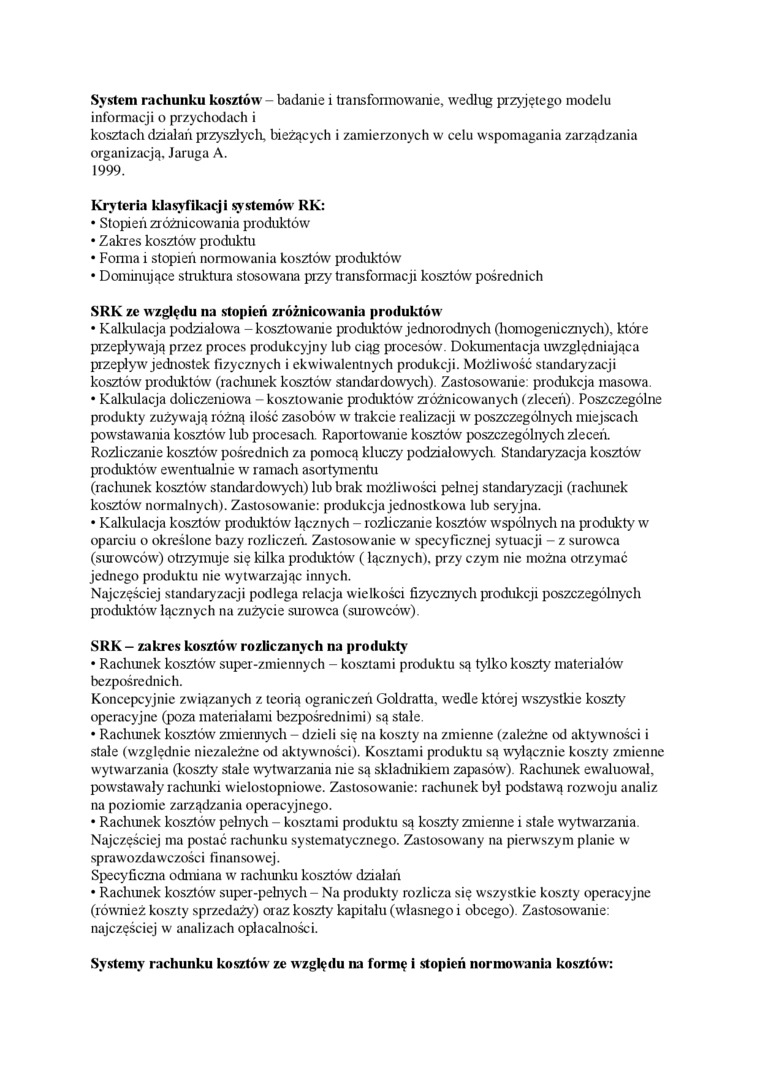 **System rachunku kosztów** – badanie i transformowanie, według przyjętego modelu informacji o przychodach i kosztach działań przyszłych, bieżących i zamierzonych w celu wspomagania zarządzania organizacją, Jaruga A. 1999.

**Kryteria klasyfikacji systemów RK:**
• Stopień zróżnicowania produktów
• Zakres kosztów produktu
• Forma i stopień normowania kosztów produktów
• Dominujące struktura stosowana przy transformacji kosztów pośrednich

**SRK ze względu na stopień zróżnicowania produktów**
• Kalkulacja podziałowa – kosztowanie produktów jednorodnych (homogenicznych), które przepływają przez proces produkcyjny lub ciąg procesów. Dokumentacja uwzględniająca przepływ jednostek fizycznych i ekwiwalentnych produkcji. Możliwość standaryzacji kosztów produktów (rachunek kosztów standardowych). Zastosowanie: produkcja masowa.
• Kalkulacja doliczeniowa – kosztowanie produktów zróżnicowanych (zleceń). Poszczególne produkty zużywają różną ilość zasobów w trakcie realizacji w poszczególnych miejscach powstawania kosztów lub procesach. Raportowanie kosztów poszczególnych zleceń. Rozliczanie kosztów pośrednich za pomocą kluczy podziałowych. Standaryzacja kosztów produktów ewentualnie w ramach asortymentu
(rachunek kosztów standardowych) lub brak możliwości pełnej standaryzacji (rachunek kosztów normalnych). Zastosowanie: produkcja jednostkowa lub seryjna.
• Kalkulacja kosztów produktów łącznych – rozliczanie kosztów wspólnych na produkty w oparciu o określone bazy rozliczeń. Zastosowanie w specyficznej sytuacji – z surowca (surowców) otrzymuje się kilka produktów ( łącznych), przy czym nie można otrzymać jednego produktu nie wytwarzając innych.
Najczęściej standaryzacji podlega relacja wielkości fizycznych produkcji poszczególnych produktów łącznych na zużycie surowca (surowców).

**SRK – zakres kosztów rozliczanych na produkty**
• Rachunek kosztów super-zmiennych – kosztami produktu są tylko koszty materiałów bezpośrednich.
Koncepcyjnie związanych z teorią ograniczeń Goldratta, wedle której wszystkie koszty operacyjne (poza materiałami bezpośrednimi) są stałe.
• Rachunek kosztów zmiennych – dzieli się na koszty na zmienne (zależne od aktywności i stałe (względnie niezależne od aktywności). Kosztami produktu są wyłącznie koszty zmienne wytwarzania (koszty stałe wytwarzania nie są składnikiem zapasów). Rachunek ewaluował, powstawały rachunki wielostopniowe. Zastosowanie: rachunek był podstawą rozwoju analiz na poziomie zarządzania operacyjnego.
• Rachunek kosztów pełnych – kosztami produktu są koszty zmienne i stałe wytwarzania. Najczęściej ma postać rachunku systematycznego. Zastosowany na pierwszym planie w sprawozdawczości finansowej.
Specyficzna odmiana w rachunku kosztów działań
• Rachunek kosztów super-pełnych – Na produkty rozlicza się wszystkie koszty operacyjne (również koszty sprzedaży) oraz koszty kapitału (własnego i obcego). Zastosowanie: najczęściej w analizach opłacalności.

**Systemy rachunku kosztów ze względu na formę i stopień normowania kosztów:**